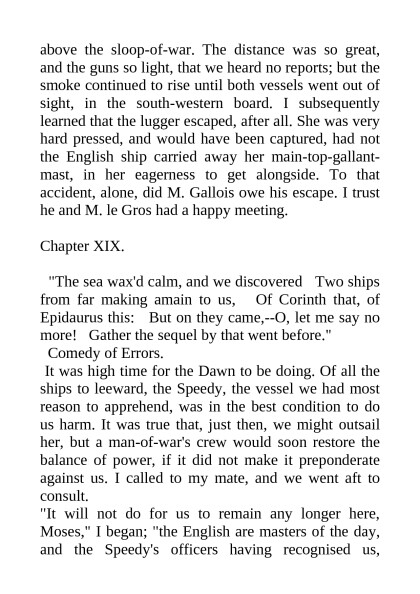 above the sloop-of-war. The distance was so great, and the guns so light, that we heard no reports; but the smoke continued to rise until both vessels went out of sight, in the south-western board. I subsequently learned that the lugger escaped, after all. She was very hard pressed, and would have been captured, had not the English ship carried away her main-top-gallant-mast, in her eagerness to get alongside. To that accident, alone, did M. Gallois owe his escape. I trust he and M. le Gros had a happy meeting.

Chapter XIX.

"The sea wax'd calm, and we discovered Two ships from far making amain to us, Of Corinth that, of Epidaurus this: But on they came,--O, let me say no more! Gather the sequel by that went before."
Comedy of Errors.
It was high time for the Dawn to be doing. Of all the ships to leeward, the Speedy, the vessel we had most reason to apprehend, was in the best condition to do us harm. It was true that, just then, we might outsail her, but a man-of-war's crew would soon restore the balance of power, if it did not make it preponderate against us. I called to my mate, and we went aft to consult.
"It will not do for us to remain any longer here, Moses," I began; "the English are masters of the day, and the Speedy's officers having recognised us,